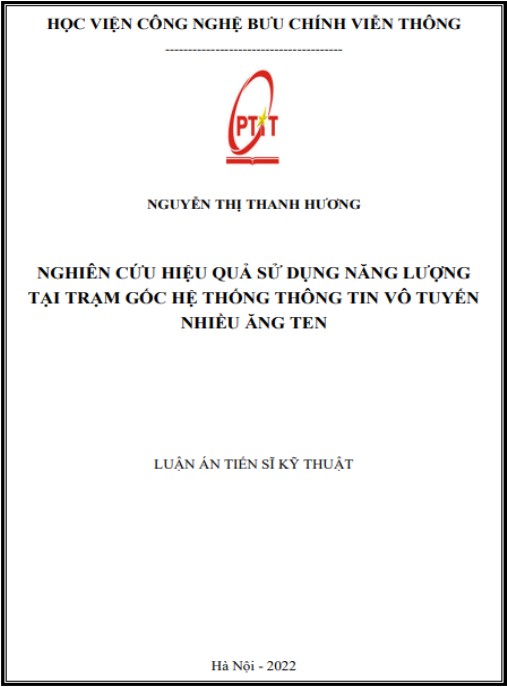 HỌC VIỆN CÔNG NGHỆ BƯU CHÍNH VIỄN THÔNG

---------------------------------------

PTIT

NGUYỄN THỊ THANH HƯƠNG

NGHIÊN CỨU HIỆU QUẢ SỬ DỤNG NĂNG LƯỢNG TẠI TRẠM GỐC HỆ THỐNG THÔNG TIN VÔ TUYẾN NHIỀU ĂNG TEN

LUẬN ÁN TIẾN SĨ KỸ THUẬT

Hà Nội - 2022